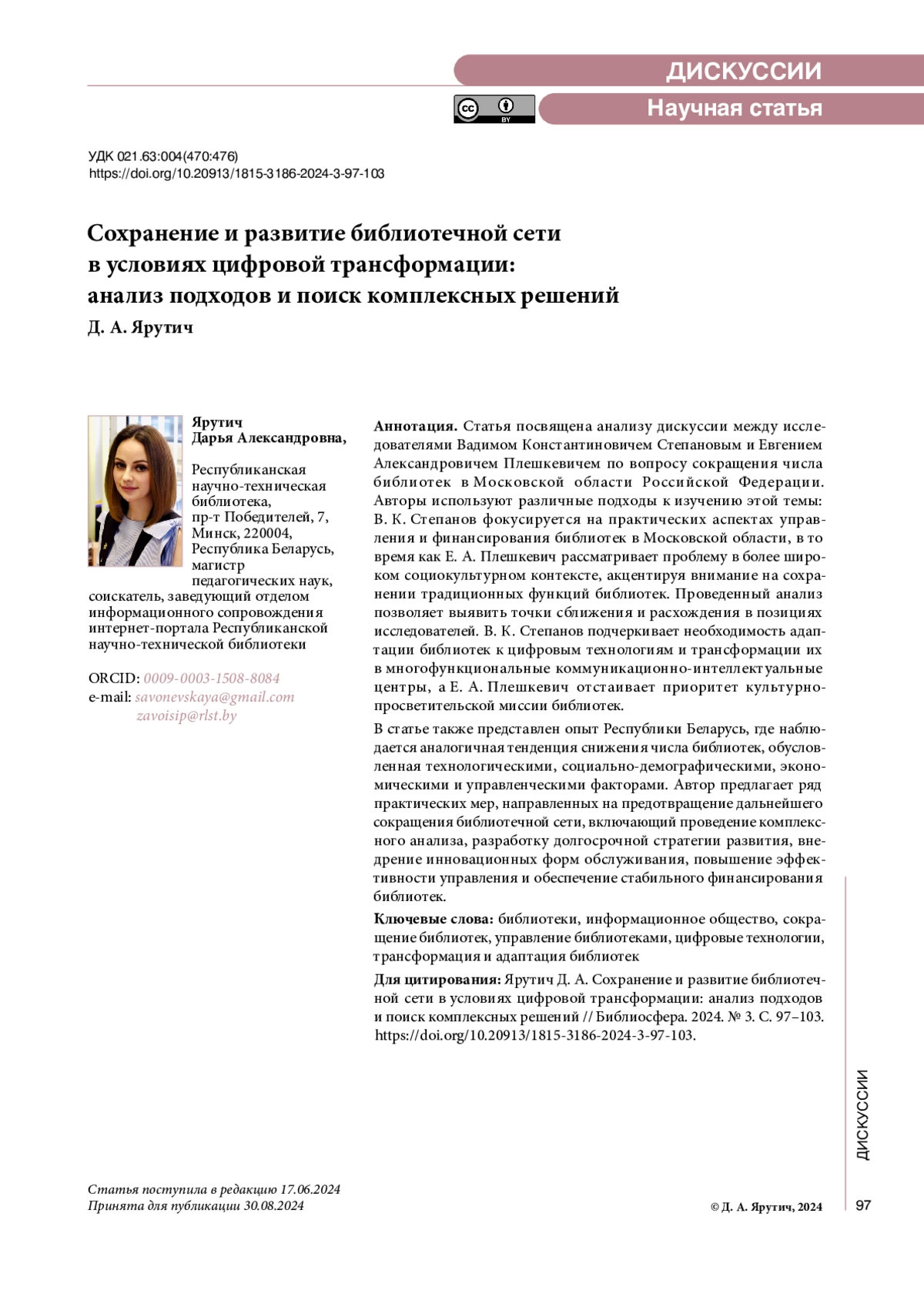 ДИСКУССИИ

cc BY

Научная статья

УДК 021.63:004(470:476)
https://doi.org/10.20913/1815-3186-2024-3-97-103

Сохранение и развитие библиотечной сети в условиях цифровой трансформации: анализ подходов и поиск комплексных решений

Д. А. Ярутич

Ярутич Дарья Александровна,

Республиканская научно-техническая библиотека, пр-т Победителей, 7, Минск, 220004, Республика Беларусь, магистр педагогических наук, соискатель, заведующий отделом информационного сопровождения интернет-портала Республиканской научно-технической библиотеки

ORCID: 0009-0003-1508-8084
e-mail: savonevskaya@gmail.com
zavoisip@rlst.by

Аннотация. Статья посвящена анализу дискуссии между исследователями Вадимом Константиновичем Степановым и Евгением Александровичем Плешкевичем по вопросу сокращения числа библиотек в Московской области Российской Федерации. Авторы используют различные подходы к изучению этой темы: В. К. Степанов фокусируется на практических аспектах управления и финансирования библиотек в Московской области, в то время как Е. А. Плешкевич рассматривает проблему в более широком социокультурном контексте, акцентируя внимание на сохранении традиционных функций библиотек. Проведенный анализ позволяет выявить точки сближения и расхождения в позициях исследователей. В. К. Степанов подчеркивает необходимость адаптации библиотек к цифровым технологиям и трансформации их в многофункциональные коммуникационно-интеллектуальные центры, а Е. А. Плешкевич отстаивает приоритет культурно-просветительской миссии библиотек.

В статье также представлен опыт Республики Беларусь, где наблюдается аналогичная тенденция снижения числа библиотек, обусловленная технологическими, социально-демографическими, экономическими и управленческими факторами. Автор предлагает ряд практических мер, направленных на предотвращение дальнейшего сокращения библиотечной сети, включающий проведение комплексного анализа, разработку долгосрочной стратегии развития, внедрение инновационных форм обслуживания, повышение эффективности управления и обеспечение стабильного финансирования библиотек.

Ключевые слова: библиотеки, информационное общество, сокращение библиотек, управление библиотеками, цифровые технологии, трансформация и адаптация библиотек

Для цитирования: Ярутич Д. А. Сохранение и развитие библиотечной сети в условиях цифровой трансформации: анализ подходов и поиск комплексных решений // Библиосфера. 2024. № 3. С. 97–103. https://doi.org/10.20913/1815-3186-2024-3-97-103.

ДИСКУССИИ

Статья поступила в редакцию 17.06.2024
Принята для публикации 30.08.2024

© Д. А. Ярутич, 2024

97